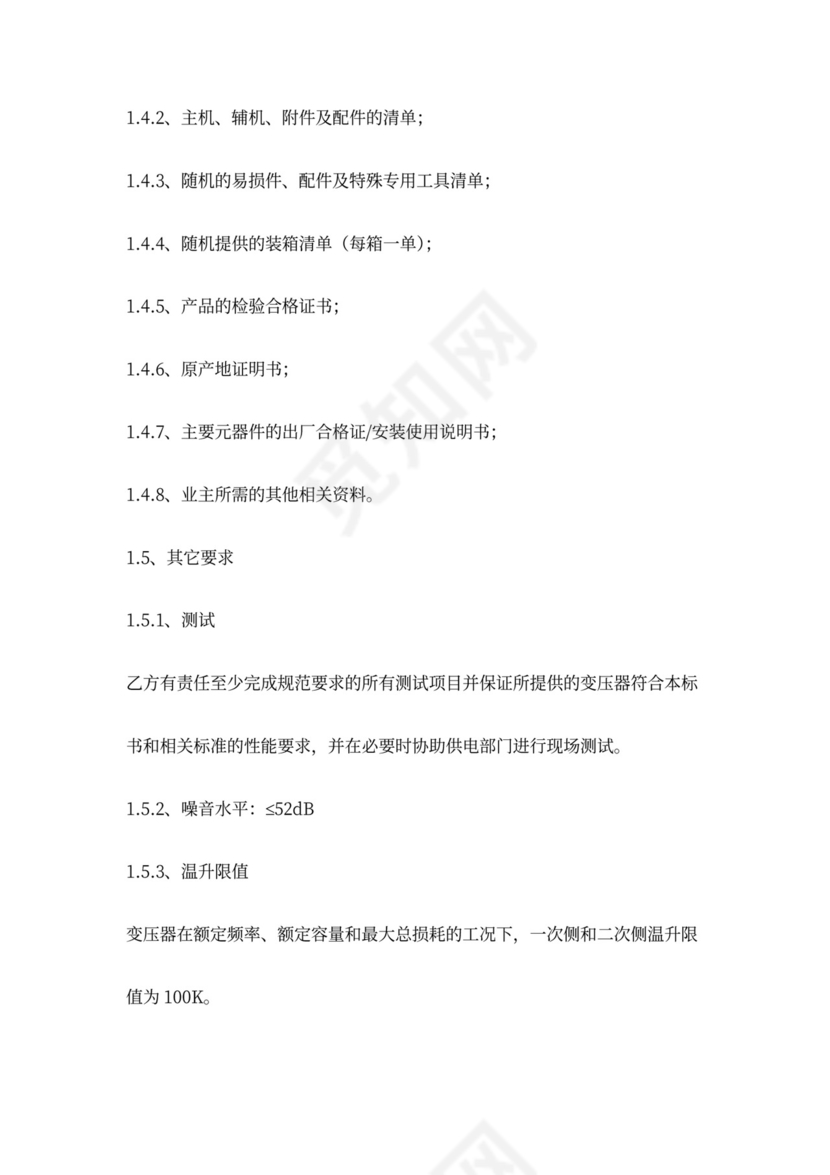 1.4.2、主机、辅机、附件及配件的清单；

1.4.3、随机的易损件、配件及特殊专用工具清单；

1.4.4、随机提供的装箱清单（每箱一单）；

1.4.5、产品的检验合格证书；

1.4.6、原产地证明书；

1.4.7、主要元器件的出厂合格证/安装使用说明书；

1.4.8、业主所需的其他相关资料。

1.5、其它要求

1.5.1、测试

乙方有责任至少完成规范要求的所有测试项目并保证所提供的变压器符合本标书和相关标准的性能要求，并在必要时协助供电部门进行现场测试。

1.5.2、噪音水平：≤52dB

1.5.3、温升限值

变压器在额定频率、额定容量和最大总损耗的工况下，一次侧和二次侧温升限值为 100K。

觅知网